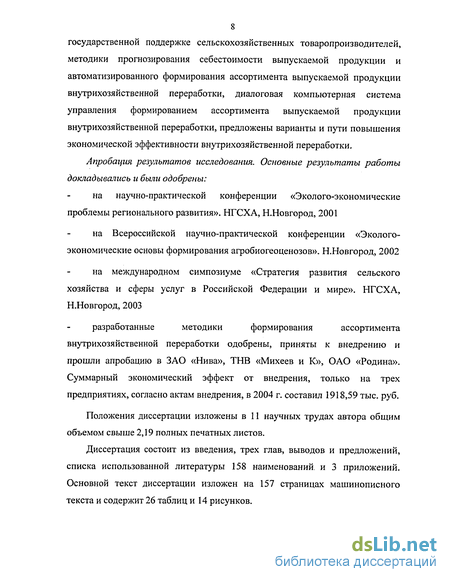 8

государственной поддержке сельскохозяйственных товаропроизводителей, методики прогнозирования себестоимости выпускаемой продукции и автоматизированного формирования ассортимента выпускаемой продукции внутрихозяйственной переработки, диалоговая компьютерная система управления формированием ассортимента выпускаемой продукции внутрихозяйственной переработки, предложены варианты и пути повышения экономической эффективности внутрихозяйственной переработки.

Апробация результатов исследования. Основные результаты работы докладывались и были одобрены:

- на научно-практической конференции «Эколого-экономические проблемы регионального развития». НГСХА, Н.Новгород, 2001

- на Всероссийской научно-практической конференции «Эколого-экономические основы формирования агробиогеоценозов». Н.Новгород, 2002

- на международном симпозиуме «Стратегия развития сельского хозяйства и сферы услуг в Российской Федерации и мире». НГСХА, Н.Новгород, 2003

- разработанные методики формирования ассортимента внутрихозяйственной переработки одобрены, приняты к внедрению и прошли апробацию в ЗАО «Нива», ТНВ «Михеев и К», ОАО «Родина». Суммарный экономический эффект от внедрения, только на трех предприятиях, согласно актам внедрения, в 2004 г. составил 1918,59 тыс. руб.

Положения диссертации изложены в 11 научных трудах автора общим объемом свыше 2,19 полных печатных листов.

Диссертация состоит из введения, трех глав, выводов и предложений, списка использованной литературы 158 наименований и 3 приложений. Основной текст диссертации изложен на 157 страницах машинописного текста и содержит 26 таблиц и 14 рисунков.

dsLib.net
библиотека диссертаций